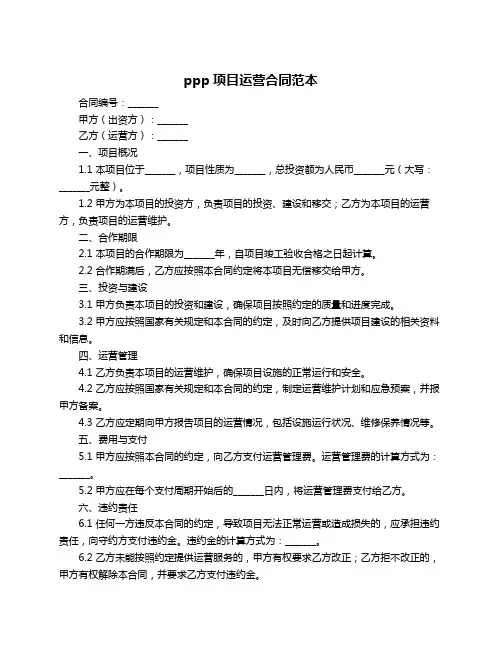 ppp 项目运营合同范本

合同编号：______

甲方（出资方）：______

乙方（运营方）：______

一、项目概况

1.1 本项目位于______，项目性质为______，总投资额为人民币______元（大写：______元整）。

1.2 甲方为本项目的投资方，负责项目的投资、建设和移交；乙方为本项目的运营方，负责项目的运营维护。

二、合作期限

2.1 本项目的合作期限为______年，自项目竣工验收合格之日起计算。

2.2 合作期满后，乙方应按照本合同约定将本项目无偿移交给甲方。

三、投资与建设

3.1 甲方负责本项目的投资和建设，确保项目按照约定的质量和进度完成。

3.2 甲方应按照国家有关规定和本合同的约定，及时向乙方提供项目建设的相关资料和信息。

四、运营管理

4.1 乙方负责本项目的运营维护，确保项目设施的正常运行和安全。

4.2 乙方应按照国家有关规定和本合同的约定，制定运营维护计划和应急预案，并报甲方备案。

4.3 乙方应定期向甲方报告项目的运营情况，包括设施运行状况、维修保养情况等。

五、费用与支付

5.1 甲方应按照本合同的约定，向乙方支付运营管理费。运营管理费的计算方式为：______。

5.2 甲方应在每个支付周期开始后的______日内，将运营管理费支付给乙方。

六、违约责任

6.1 任何一方违反本合同的约定，导致项目无法正常运营或造成损失的，应承担违约责任，向守约方支付违约金。违约金的计算方式为：______。

6.2 乙方未能按照约定提供运营服务的，甲方有权要求乙方改正；乙方拒不改正的，甲方有权解除本合同，并要求乙方支付违约金。